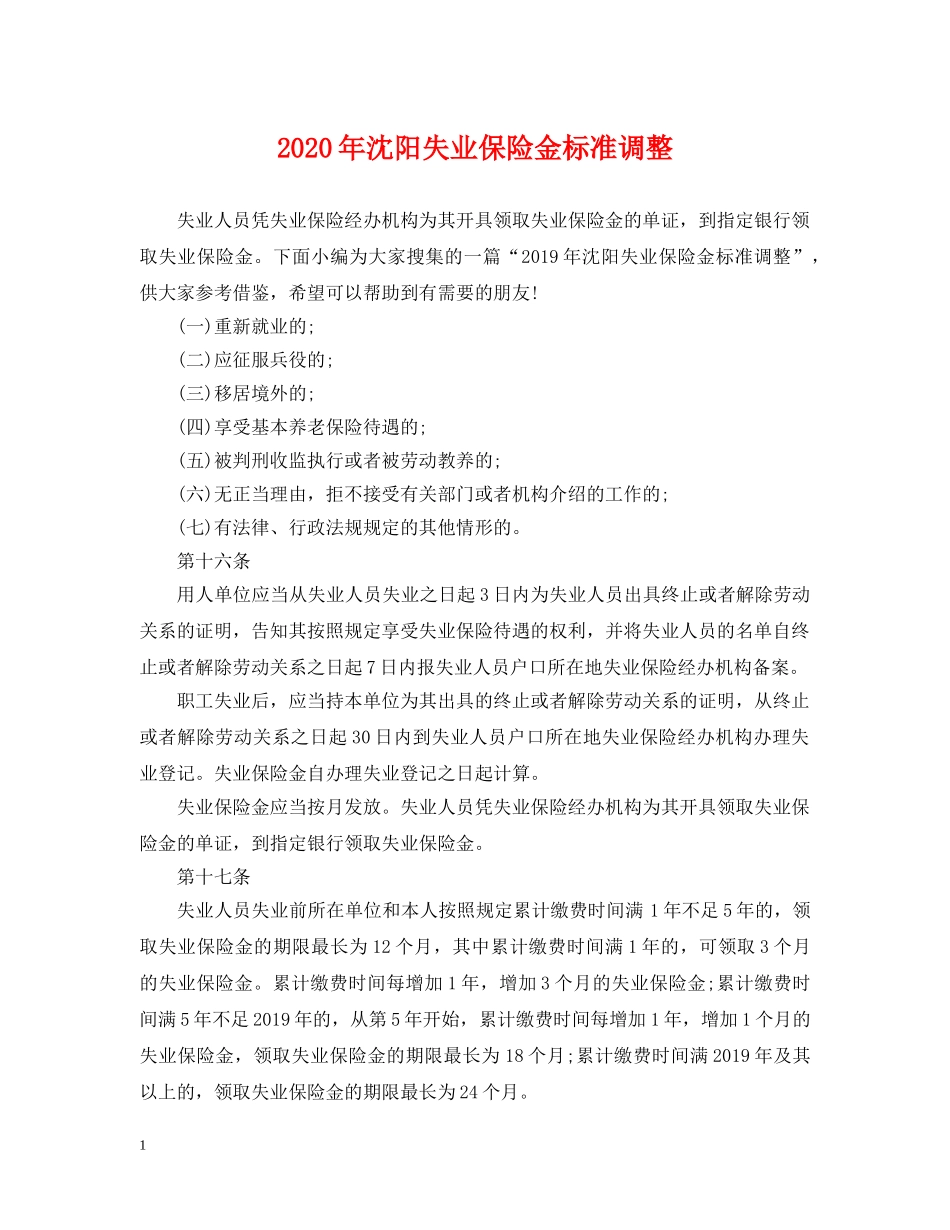 2020年沈阳失业保险金标准调整

失业人员凭失业保险经办机构为其开具领取失业保险金的单证，到指定银行领取失业保险金。下面小编为大家搜集的一篇“2019年沈阳失业保险金标准调整”，供大家参考借鉴，希望可以帮助到有需要的朋友!

(一)重新就业的;

(二)应征服兵役的;

(三)移居境外的;

(四)享受基本养老保险待遇的;

(五)被判刑收监执行或者被劳动教养的;

(六)无正当理由，拒不接受有关部门或者机构介绍的工作的;

(七)有法律、行政法规规定的其他情形的。

第十六条

用人单位应当从失业人员失业之日起3日内为失业人员出具终止或者解除劳动关系的证明，告知其按照规定享受失业保险待遇的权利，并将失业人员的名单自终止或者解除劳动关系之日起7日内报失业人员户口所在地失业保险经办机构备案。

职工失业后，应当持本单位为其出具的终止或者解除劳动关系的证明，从终止或者解除劳动关系之日起30日内到失业人员户口所在地失业保险经办机构办理失业登记。失业保险金自办理失业登记之日起计算。

失业保险金应当按月发放。失业人员凭失业保险经办机构为其开具领取失业保险金的单证，到指定银行领取失业保险金。

第十七条

失业人员失业前所在单位和本人按照规定累计缴费时间满1年不足5年的，领取失业保险金的期限最长为12个月，其中累计缴费时间满1年的，可领取3个月的失业保险金。累计缴费时间每增加1年，增加3个月的失业保险金;累计缴费时间满5年不足2019年的，从第5年开始，累计缴费时间每增加1年，增加1个月的失业保险金，领取失业保险金的期限最长为18个月;累计缴费时间满2019年及其以上的，领取失业保险金的期限最长为24个月。

1